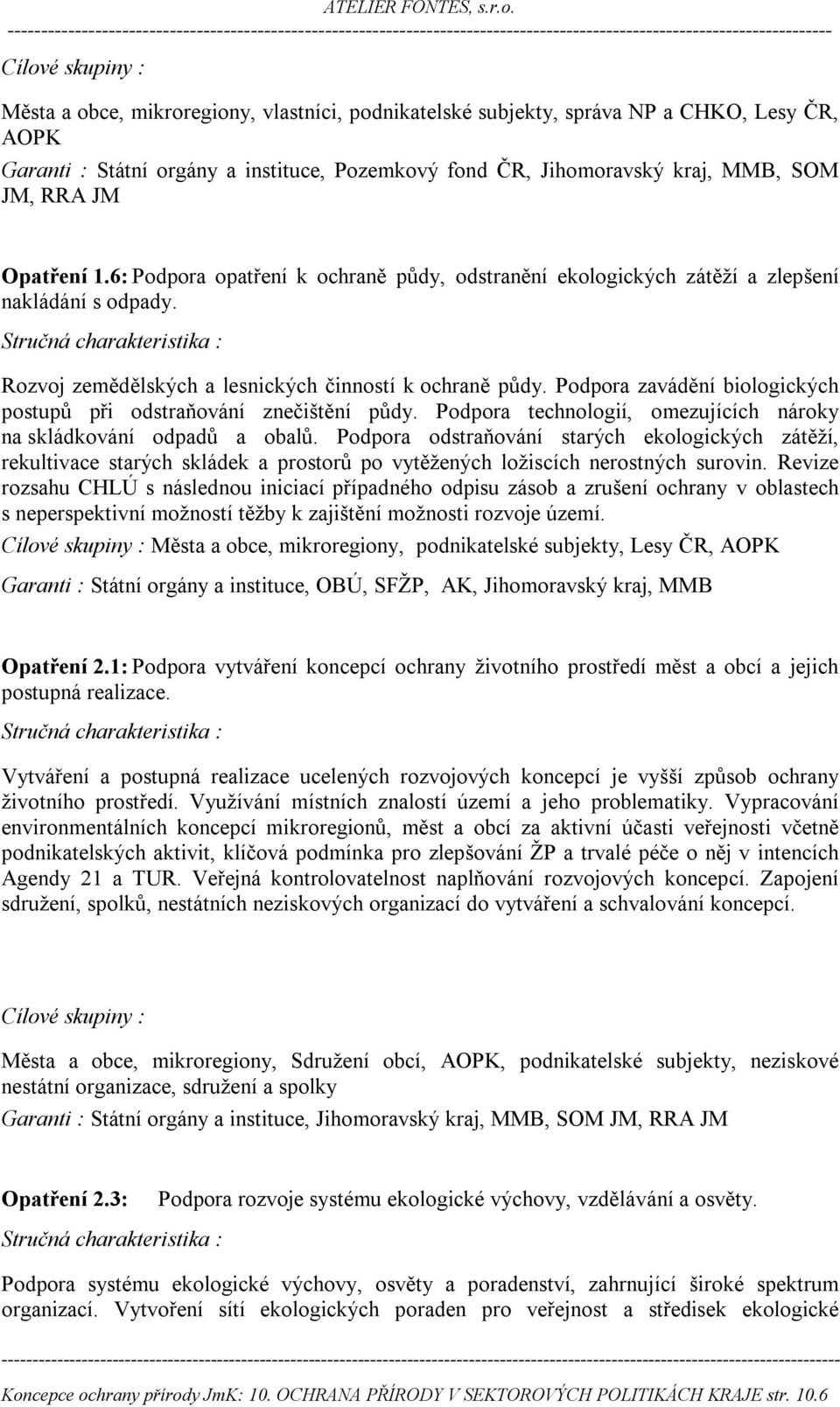 ATELIER FONTES, s.r.o.

Cílové skupiny :

Města a obce, mikroregiony, vlastníci, podnikatelské subjekty, správa NP a CHKO, Lesy ČR, AOPK

Garanti : Státní orgány a instituce, Pozemkový fond ČR, Jihomoravský kraj, MMB, SOM JM, RRA JM

Opatření 1.6: Podpora opatření k ochraně půdy, odstranění ekologických zátěží a zlepšení nakládání s odpady.

Stručná charakteristika :

Rozvoj zemědělských a lesnických činností k ochraně půdy. Podpora zavádění biologických postupů při odstraňování znečištění půdy. Podpora technologií, omezujících nároky na skládkování odpadů a obalů. Podpora odstraňování starých ekologických zátěží, rekultivace starých skládek a prostorů po vytěžených ložiscích nerostných surovin. Revize rozsahu CHLÚ s následnou iniciací případného odpisu zásob a zrušení ochrany v oblastech s neperspektivní možností těžby k zajištění možnosti rozvoje území.

Cílové skupiny : Města a obce, mikroregiony, podnikatelské subjekty, Lesy ČR, AOPK

Garanti : Státní orgány a instituce, OBÚ, SFŽP, AK, Jihomoravský kraj, MMB

Opatření 2.1: Podpora vytváření koncepcí ochrany životního prostředí měst a obcí a jejich postupná realizace.

Stručná charakteristika :

Vytváření a postupná realizace ucelených rozvojových koncepcí je vyšší způsob ochrany životního prostředí. Využívání místních znalostí území a jeho problematiky. Vypracování environmentálních koncepcí mikroregionů, měst a obcí za aktivní účasti veřejnosti včetně podnikatelských aktivit, klíčová podmínka pro zlepšování ŽP a trvalé péče o něj v intencích Agendy 21 a TUR. Veřejná kontrolovatelnost naplňování rozvojových koncepcí. Zapojení sdružení, spolků, nestátních neziskových organizací do vytváření a schvalování koncepcí.

Cílové skupiny :

Města a obce, mikroregiony, Sdružení obcí, AOPK, podnikatelské subjekty, neziskové nestátní organizace, sdružení a spolky

Garanti : Státní orgány a instituce, Jihomoravský kraj, MMB, SOM JM, RRA JM

Opatření 2.3: Podpora rozvoje systému ekologické výchovy, vzdělávání a osvěty.

Stručná charakteristika :

Podpora systému ekologické výchovy, osvěty a poradenství, zahrnující široké spektrum organizací. Vytvoření sítí ekologických poraden pro veřejnost a středisek ekologické

Koncepce ochrany přírody JmK: 10. OCHRANA PŘÍRODY V SEKTOROVÝCH POLITIKÁCH KRAJE str. 10.6